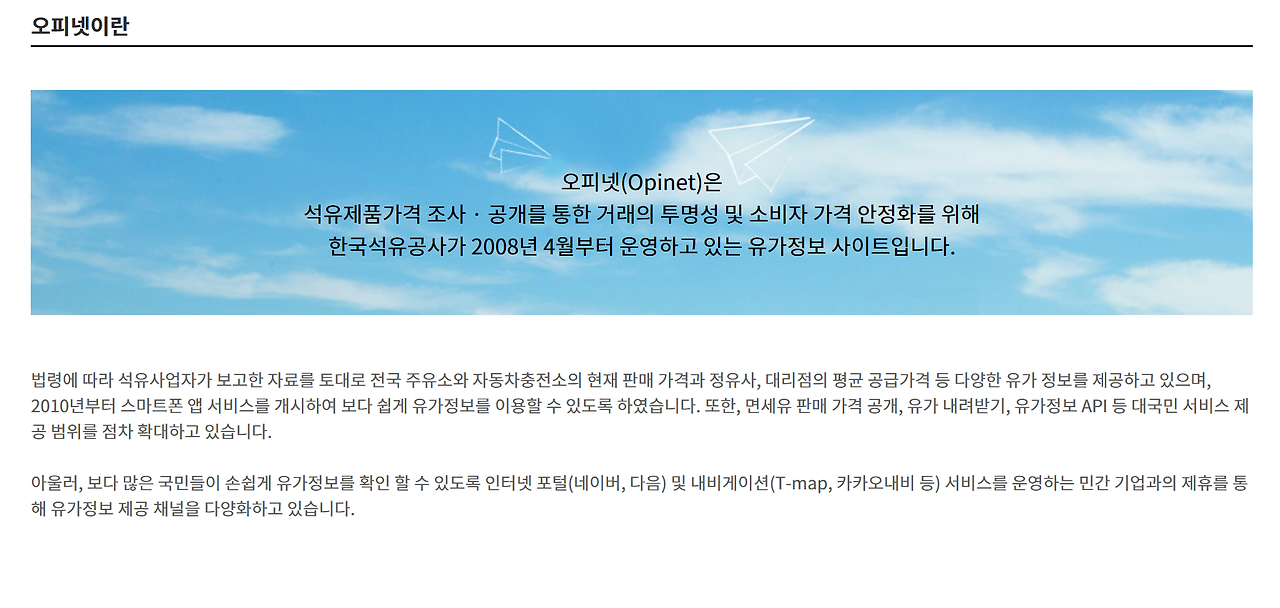 오피넷이란

오피넷(Opinet)은
석유제품가격 조사 · 공개를 통한 거래의 투명성 및 소비자 가격 안정화를 위해
한국석유공사가 2008년 4월부터 운영하고 있는 유가정보 사이트입니다.

법령에 따라 석유사업자가 보고한 자료를 토대로 전국 주유소와 자동차충전소의 현재 판매 가격과 정유사, 대리점의 평균 공급가격 등 다양한 유가 정보를 제공하고 있으며, 2010년부터 스마트폰 앱 서비스를 개시하여 보다 쉽게 유가정보를 이용할 수 있도록 하였습니다. 또한, 면세유 판매 가격 공개, 유가 내려받기, 유가정보 API 등 대국민 서비스 제공 범위를 점차 확대하고 있습니다.

아울러, 보다 많은 국민들이 손쉽게 유가정보를 확인 할 수 있도록 인터넷 포털(네이버, 다음) 및 내비게이션(T-map, 카카오내비 등) 서비스를 운영하는 민간 기업과의 제휴를 통해 유가정보 제공 채널을 다양화하고 있습니다.